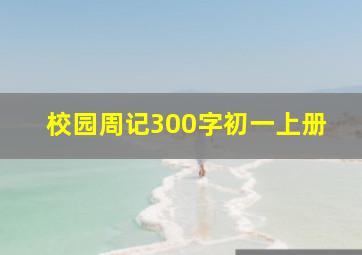 校园周记300字初一上册